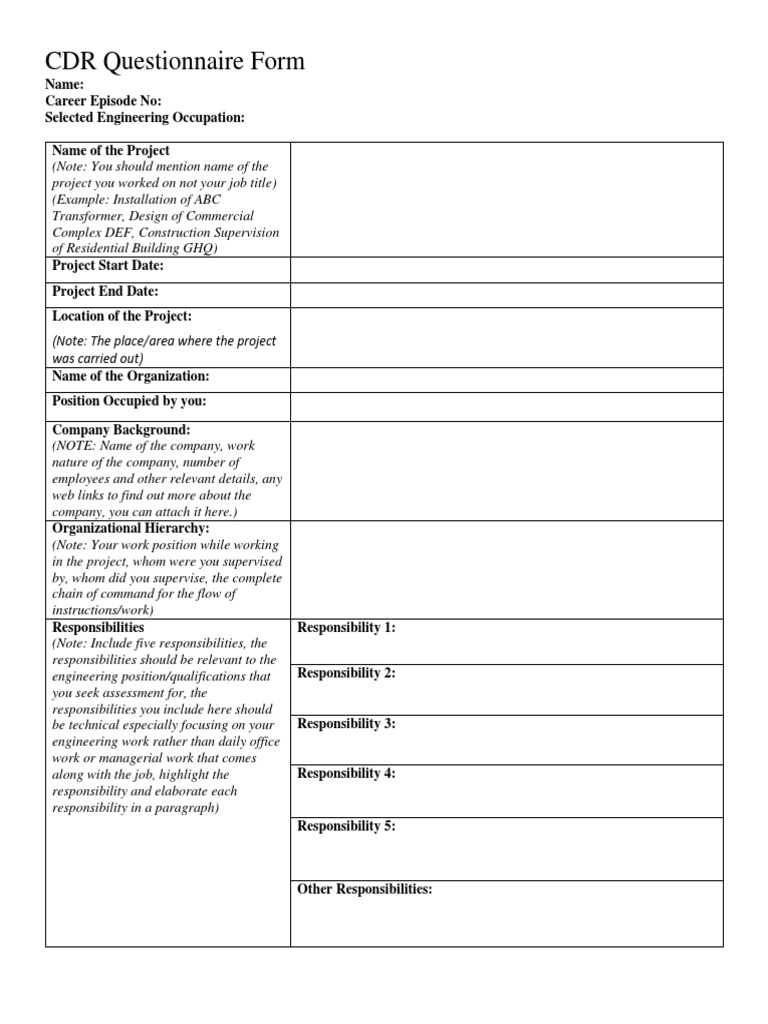 CDR Questionnaire Form

Name:
Career Episode No:
Selected Engineering Occupation:

| | |
|---|---|
| Name of the Project (Note: You should mention name of the project you worked on not your job title) (Example: Installation of ABC Transformer, Design of Commercial Complex DEF, Construction Supervision of Residential Building GHQ) | |
| Project Start Date: | |
| Project End Date: | |
| Location of the Project: (Note: The place/area where the project was carried out) | |
| Name of the Organization: | |
| Position Occupied by you: | |
| Company Background: (NOTE: Name of the company, work nature of the company, number of employees and other relevant details, any web links to find out more about the company, you can attach it here.) | |
| Organizational Hierarchy: (Note: Your work position while working in the project, whom were you supervised by, whom did you supervise, the complete chain of command for the flow of instructions/work) | |
| Responsibilities (Note: Include five responsibilities, the responsibilities should be relevant to the engineering position/qualifications that you seek assessment for, the responsibilities you include here should be technical especially focusing on your engineering work rather than daily office work or managerial work that comes along with the job, highlight the responsibility and elaborate each responsibility in a paragraph) | Responsibility 1: |
| | Responsibility 2: |
| | Responsibility 3: |
| | Responsibility 4: |
| | Responsibility 5: |
| | Other Responsibilities: |